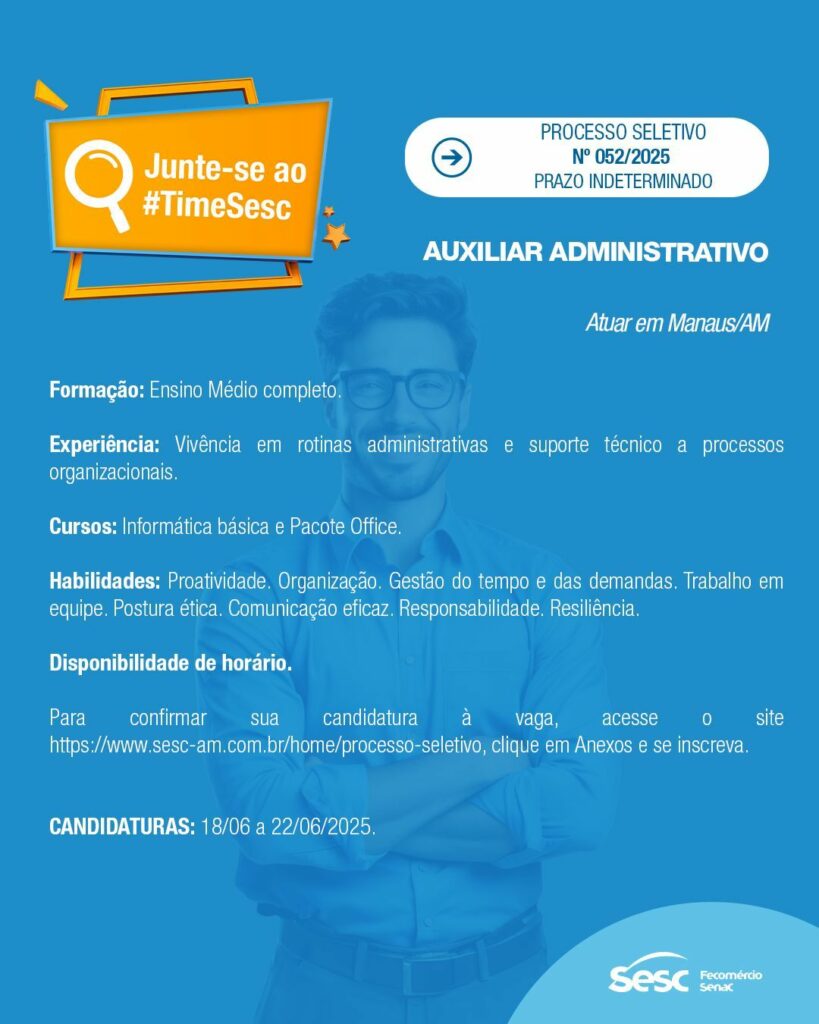 Junte-se ao #TimeSesc

PROCESSO SELETIVO
Nº 052/2025
PRAZO INDETERMINADO

AUXILIAR ADMINISTRATIVO

Atuar em Manaus/AM

Formação: Ensino Médio completo.

Experiência: Vivência em rotinas administrativas e suporte técnico a processos organizacionais.

Cursos: Informática básica e Pacote Office.

Habilidades: Proatividade. Organização. Gestão do tempo e das demandas. Trabalho em equipe. Postura ética. Comunicação eficaz. Responsabilidade. Resiliência.

Disponibilidade de horário.

Para confirmar sua candidatura à vaga, acesse o site https://www.sesc-am.com.br/home/processo-seletivo, clique em Anexos e se inscreva.

CANDIDATURAS: 18/06 a 22/06/2025.

Sesc Fecomércio Senac